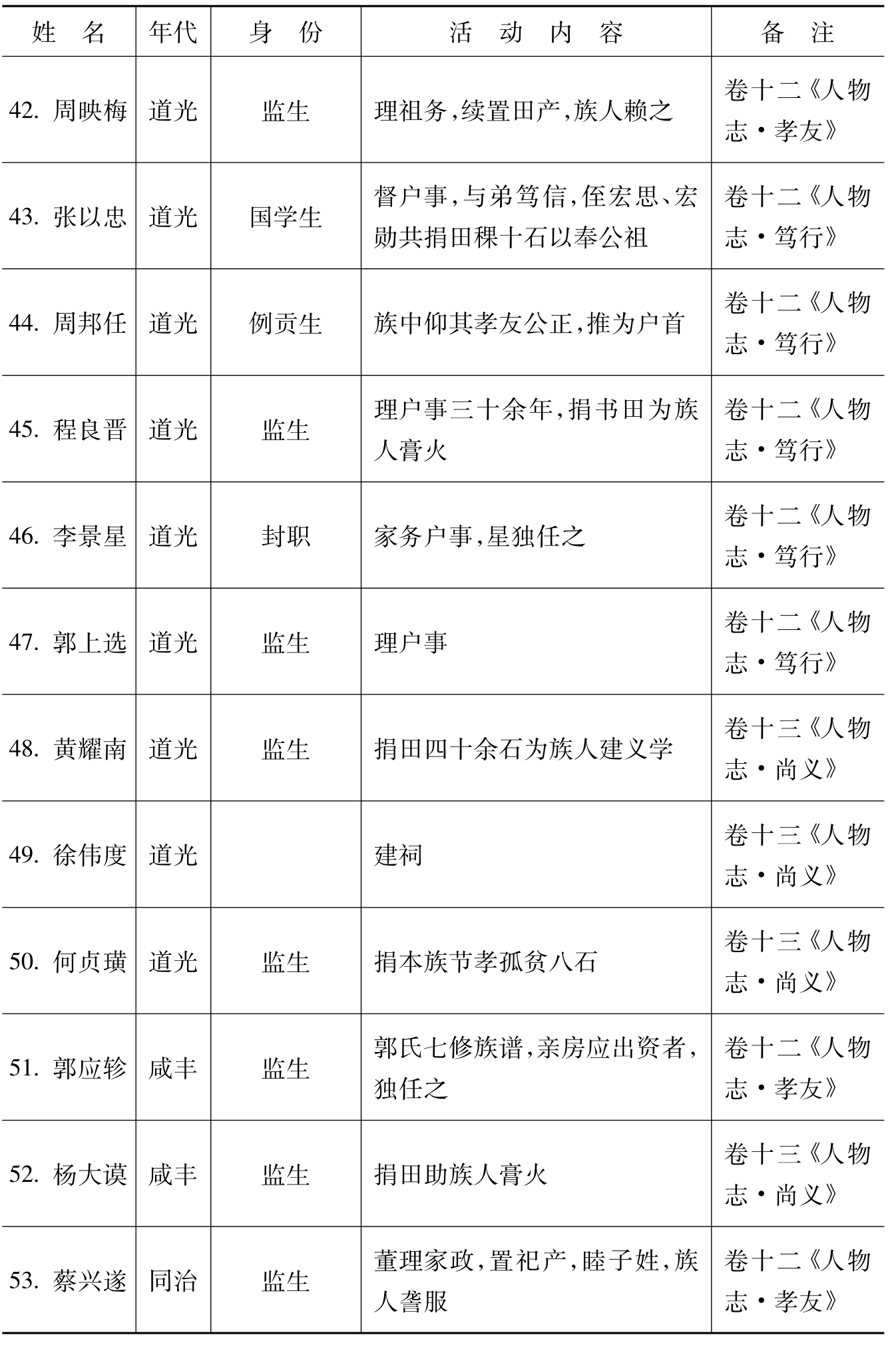 | 姓　名 | 年代 | 身　份 | 活　动　内　容 | 备　注 |
|---|---|---|---|---|
| 42. 周映梅 | 道光 | 监生 | 理祖务,续置田产,族人赖之 | 卷十二《人物志·孝友》 |
| 43. 张以忠 | 道光 | 国学生 | 督户事,与弟笃信,侄宏思、宏勋共捐田稞十石以奉公祖 | 卷十二《人物志·笃行》 |
| 44. 周邦任 | 道光 | 例贡生 | 族中仰其孝友公正,推为户首 | 卷十二《人物志·笃行》 |
| 45. 程良晋 | 道光 | 监生 | 理户事三十余年,捐书田为族人膏火 | 卷十二《人物志·笃行》 |
| 46. 李景星 | 道光 | 封职 | 家务户事,星独任之 | 卷十二《人物志·笃行》 |
| 47. 郭上选 | 道光 | 监生 | 理户事 | 卷十二《人物志·笃行》 |
| 48. 黄耀南 | 道光 | 监生 | 捐田四十余石为族人建义学 | 卷十三《人物志·尚义》 |
| 49. 徐伟度 | 道光 | | 建祠 | 卷十三《人物志·尚义》 |
| 50. 何贞璜 | 道光 | 监生 | 捐本族节孝孤贫八石 | 卷十三《人物志·尚义》 |
| 51. 郭应轸 | 咸丰 | 监生 | 郭氏七修族谱,亲房应出资者,独任之 | 卷十二《人物志·孝友》 |
| 52. 杨大谟 | 咸丰 | 监生 | 捐田助族人膏火 | 卷十三《人物志·尚义》 |
| 53. 蔡兴遂 | 同治 | 监生 | 董理家政,置祀产,睦子姓,族人詟服 | 卷十二《人物志·孝友》 |